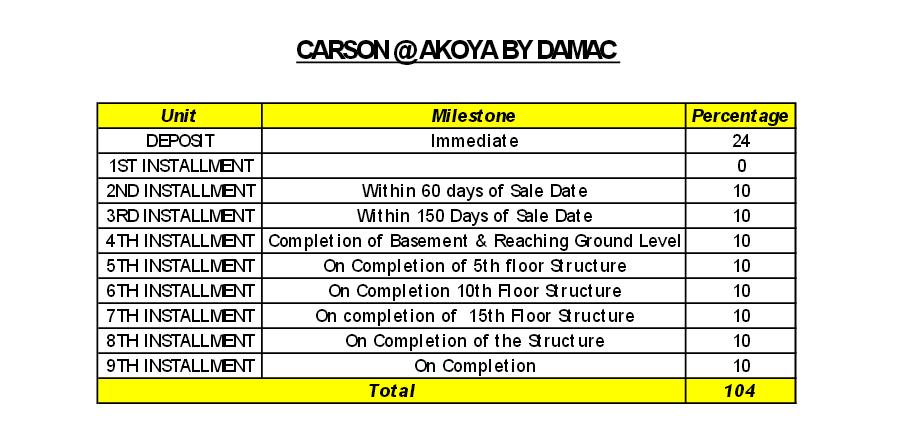 CARSON @ AKOYA BY DAMAC

| Unit | Milestone | Percentage |
|---|---|---|
| DEPOSIT | Immediate | 24 |
| 1ST INSTALLMENT | | 0 |
| 2ND INSTALLMENT | Within 60 days of Sale Date | 10 |
| 3RD INSTALLMENT | Within 150 Days of Sale Date | 10 |
| 4TH INSTALLMENT | Completion of Basement & Reaching Ground Level | 10 |
| 5TH INSTALLMENT | On Completion of 5th floor Structure | 10 |
| 6TH INSTALLMENT | On Completion 10th Floor Structure | 10 |
| 7TH INSTALLMENT | On completion of 15th Floor Structure | 10 |
| 8TH INSTALLMENT | On Completion of the Structure | 10 |
| 9TH INSTALLMENT | On Completion | 10 |
| Total | | 104 |